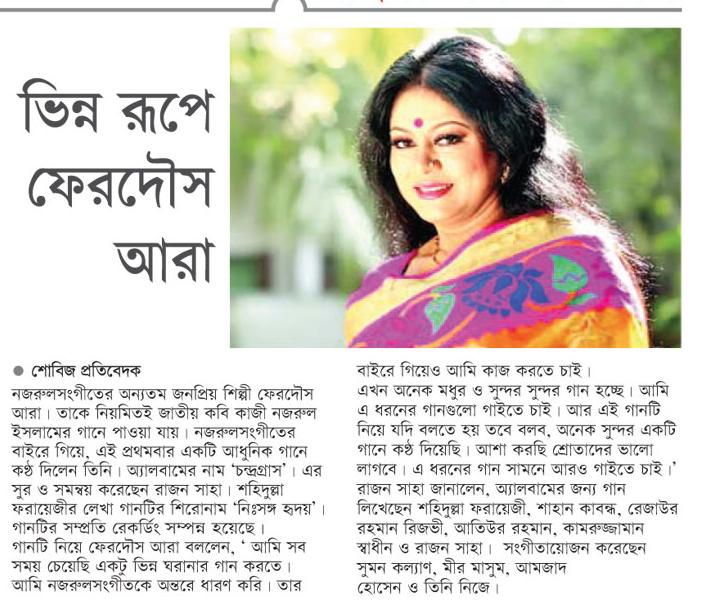 ভিন্ন রূপে ফেরদৌস আরা

● শোবিজ প্রতিবেদক

নজরুলসংগীতের অন্যতম জনপ্রিয় শিল্পী ফেরদৌস আরা। তাকে নিয়মিতই জাতীয় কবি কাজী নজরুল ইসলামের গানে পাওয়া যায়। নজরুলসংগীতের বাইরে গিয়ে, এই প্রথমবার একটি আধুনিক গানে কণ্ঠ দিলেন তিনি। অ্যালবামের নাম 'চন্দ্রগ্রাস'। এর সুর ও সমন্বয় করেছেন রাজন সাহা। শহিদুল্লা ফরায়েজীর লেখা গানটির শিরোনাম 'নিঃসঙ্গ হৃদয়'। গানটির সম্প্রতি রেকর্ডিং সম্পন্ন হয়েছে। গানটি নিয়ে ফেরদৌস আরা বললেন, ' আমি সব সময় চেয়েছি একটু ভিন্ন ঘরানার গান করতে। আমি নজরুলসংগীতকে অন্তরে ধারণ করি। তার বাইরে গিয়েও আমি কাজ করতে চাই। এখন অনেক মধুর ও সুন্দর সুন্দর গান হচ্ছে। আমি এ ধরনের গানগুলো গাইতে চাই। আর এই গানটি নিয়ে যদি বলতে হয় তবে বলব, অনেক সুন্দর একটি গানে কণ্ঠ দিয়েছি। আশা করছি শ্রোতাদের ভালো লাগবে। এ ধরনের গান সামনে আরও গাইতে চাই।' রাজন সাহা জানালেন, অ্যালবামের জন্য গান লিখেছেন শহিদুল্লা ফরায়েজী, শাহান কাবন্ধ, রেজাউর রহমান রিজভী, আতিউর রহমান, কামরুজ্জামান স্বাধীন ও রাজন সাহা। সংগীতায়োজন করেছেন সুমন কল্যাণ, মীর মাসুম, আমজাদ হোসেন ও তিনি নিজে।